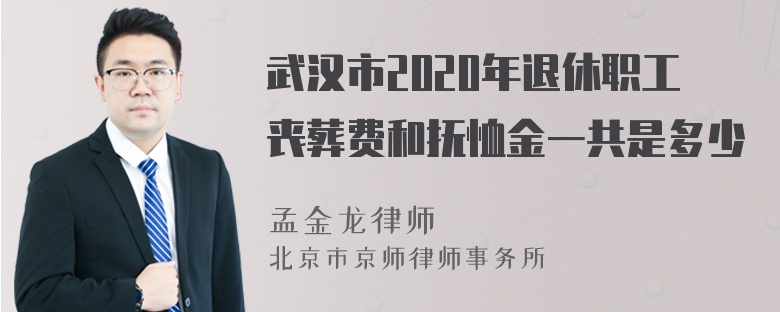 武汉市2020年退休职工丧葬费和抚恤金一共是多少

孟金龙律师

北京市京师律师事务所